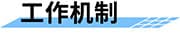 工作机制